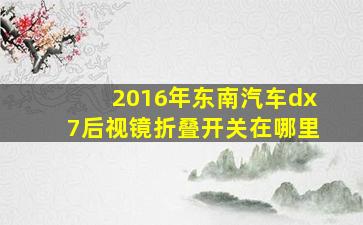 2016年东南汽车dx7后视镜折叠开关在哪里